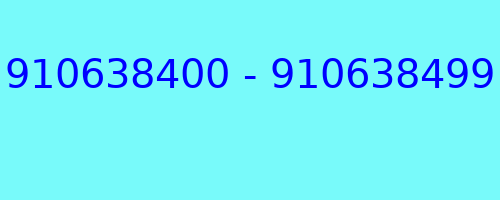 910638400 - 910638499